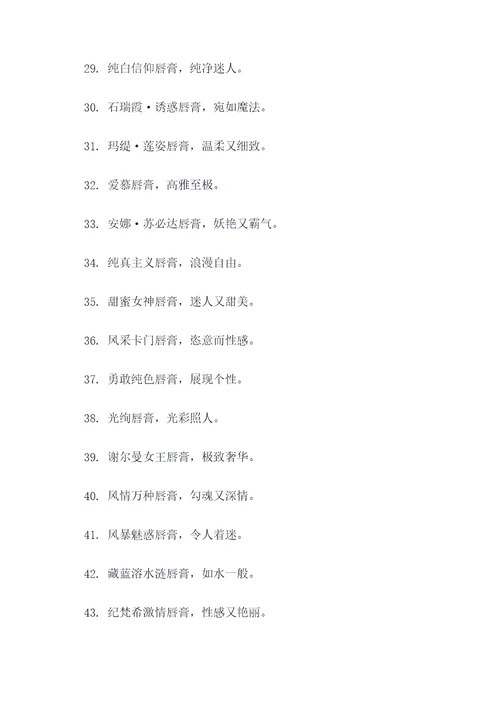 29. 纯白信仰唇膏，纯净迷人。

30. 石瑞霞·诱惑唇膏，宛如魔法。

31. 玛缇·莲姿唇膏，温柔又细致。

32. 爱慕唇膏，高雅至极。

33. 安娜·苏必达唇膏，妖艳又霸气。

34. 纯真主义唇膏，浪漫自由。

35. 甜蜜女神唇膏，迷人又甜美。

36. 风采卡门唇膏，恣意而性感。

37. 勇敢纯色唇膏，展现个性。

38. 光绚唇膏，光彩照人。

39. 谢尔曼女王唇膏，极致奢华。

40. 风情万种唇膏，勾魂又深情。

41. 风暴魅惑唇膏，令人着迷。

42. 藏蓝溶水涟唇膏，如水一般。

43. 纪梵希激情唇膏，性感又艳丽。